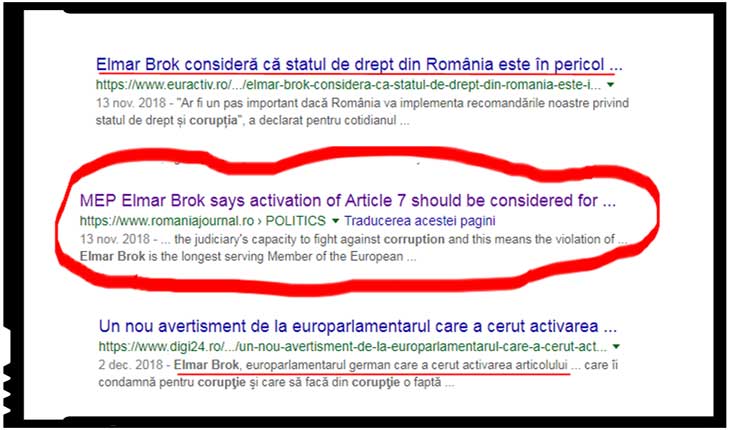 Elmar Brok consideră că statul de drept din România este în pericol ...
https://www.euractiv.ro/.../elmar-brok-considera-ca-statul-de-drept-din-romania-este-i...
13 nov. 2018 - "Ar fi un pas important dacă România va implementa recomandările noastre privind statul de drept și corupția", a declarat pentru cotidianul ...

MEP Elmar Brok says activation of Article 7 should be considered for ...
https://www.romaniajournal.ro › POLITICS Traducerea acestei pagini
13 nov. 2018 - ... the judiciary's capacity to fight against corruption and this means the violation of ... Elmar Brok is the longest serving Member of the European ...

Un nou avertisment de la europarlamentarul care a cerut activarea ...
https://www.digi24.ro/.../un-nou-avertisment-de-la-europarlamentarul-care-a-cerut-act...
2 dec. 2018 - Elmar Brok, europarlamentarul german care a cerut activarea articolului ... care îi condamnă pentru corupţie și care să facă din corupţie o faptă ...